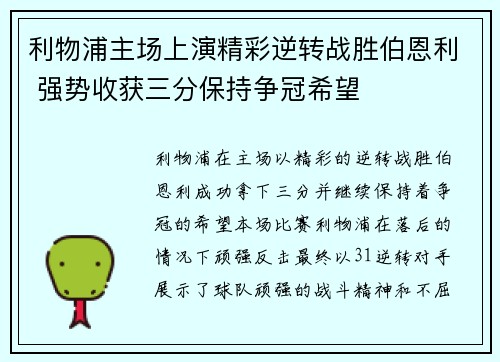 利物浦主场上演精彩逆转战胜伯恩利 强势收获三分保持争冠希望

利物浦在主场以精彩的逆转战胜伯恩利成功拿下三分并继续保持着争冠的希望本场比赛利物浦在落后的情况下顽强反击最终以31逆转对手展示了球队顽强的战斗精神和不屈